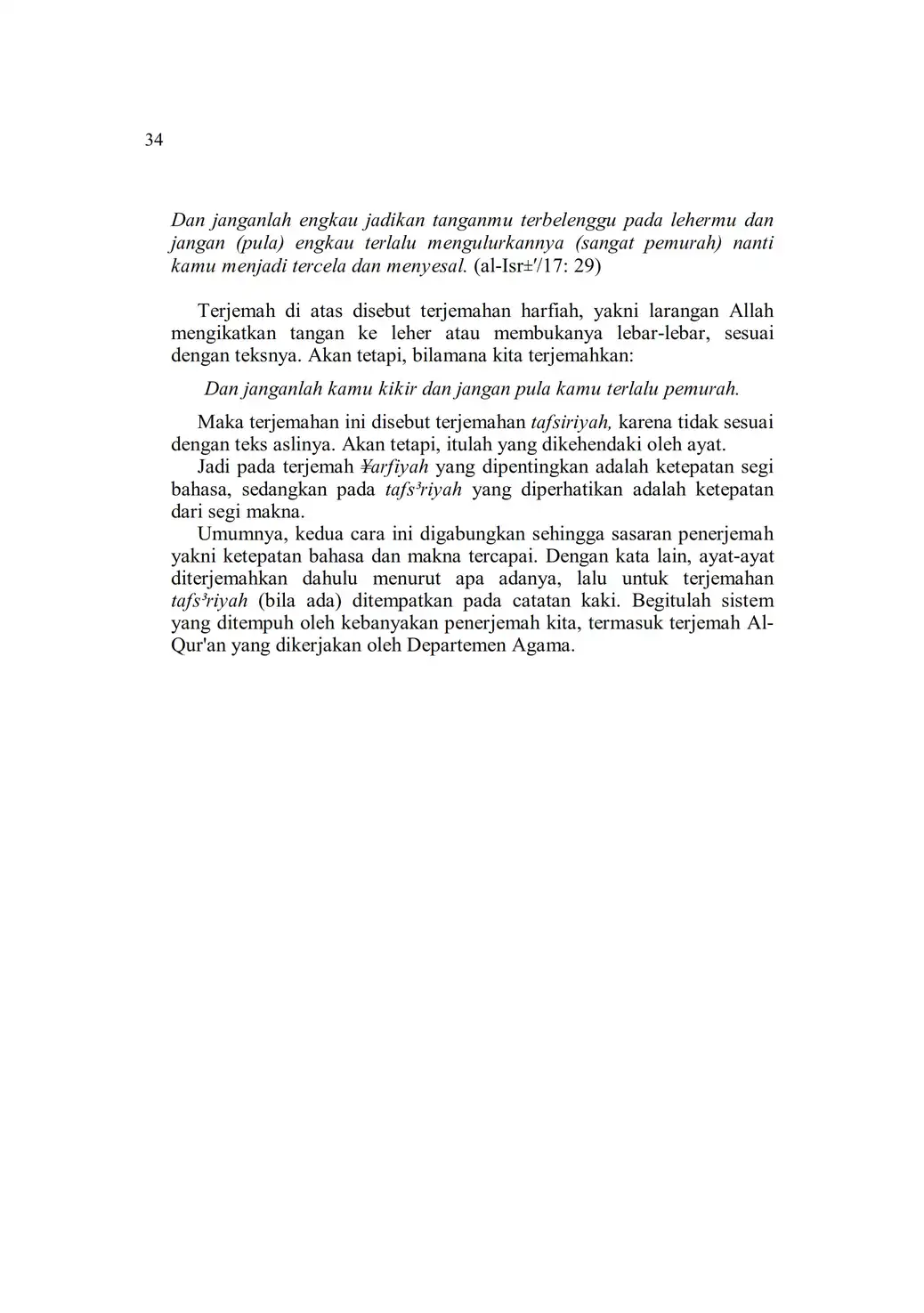 34

Dan janganlah engkau jadikan tanganmu terbelenggu pada lehermu dan jangan (pula) engkau terlalu mengulurkannya (sangat pemurah) nanti kamu menjadi tercela dan menyesal. (al-Isr±'/17: 29)

Terjemah di atas disebut terjemahan harfiah, yakni larangan Allah mengikatkan tangan ke leher atau membukanya lebar-lebar, sesuai dengan teksnya. Akan tetapi, bilamana kita terjemahkan:

Dan janganlah kamu kikir dan jangan pula kamu terlalu pemurah.

Maka terjemahan ini disebut terjemahan tafsiriyah, karena tidak sesuai dengan teks aslinya. Akan tetapi, itulah yang dikehendaki oleh ayat.

Jadi pada terjemah ¥arfiyah yang dipentingkan adalah ketepatan segi bahasa, sedangkan pada tafs³riyah yang diperhatikan adalah ketepatan dari segi makna.

Umumnya, kedua cara ini digabungkan sehingga sasaran penerjemah yakni ketepatan bahasa dan makna tercapai. Dengan kata lain, ayat-ayat diterjemahkan dahulu menurut apa adanya, lalu untuk terjemahan tafs³riyah (bila ada) ditempatkan pada catatan kaki. Begitulah sistem yang ditempuh oleh kebanyakan penerjemah kita, termasuk terjemah Al-Qur'an yang dikerjakan oleh Departemen Agama.